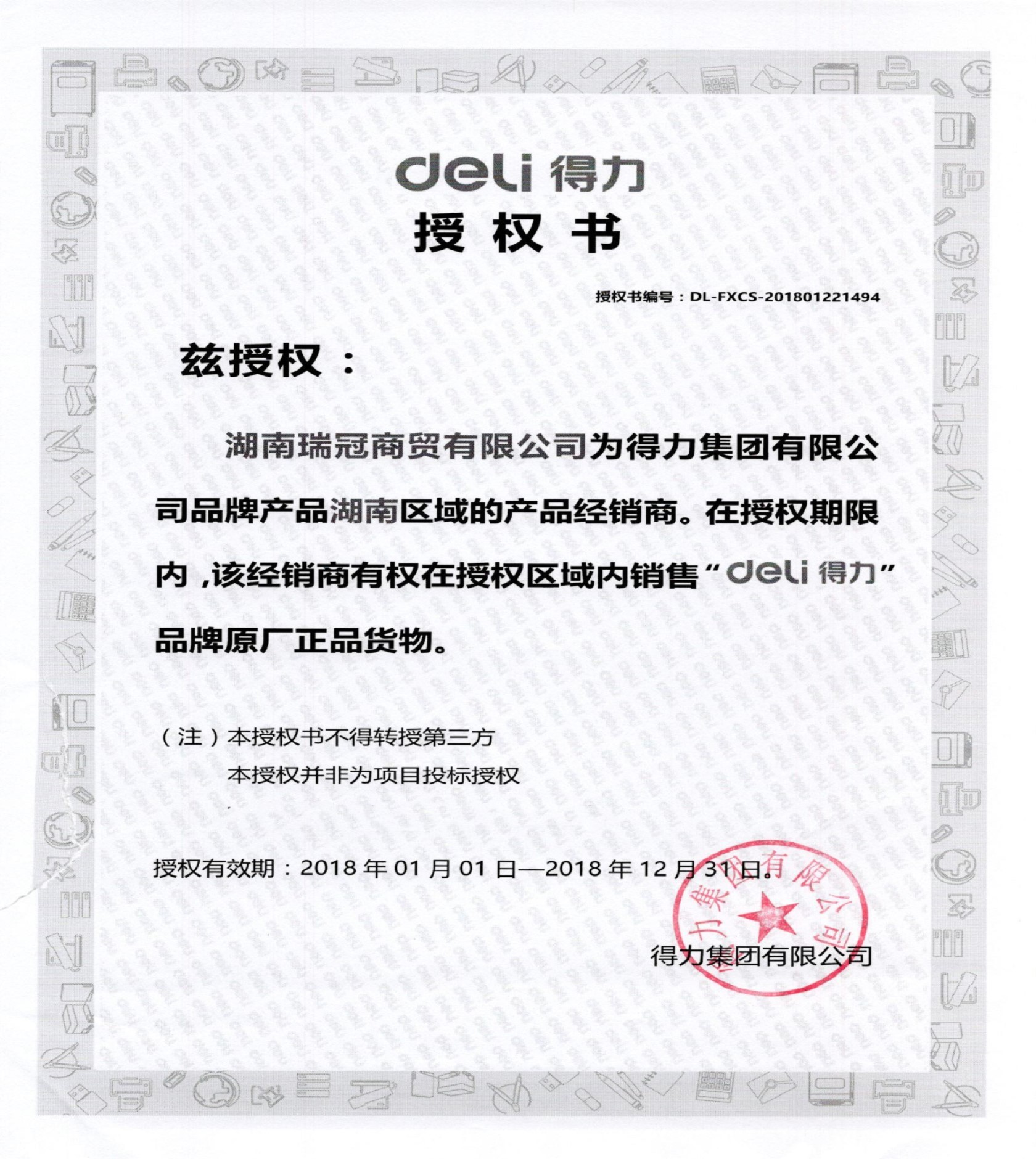 deli 得力

授 权 书

授权书编号：DL-FXCS-201801221494

兹授权：

湖南瑞冠商贸有限公司为得力集团有限公司品牌产品湖南区域的产品经销商。在授权期限内，该经销商有权在授权区域内销售“deli 得力”品牌原厂正品货物。

（注）本授权书不得转授第三方

本授权并非为项目投标授权

授权有效期：2018 年 01 月 01 日—2018 年 12 月 31 日。

得力集团有限公司

得力集团有限公司